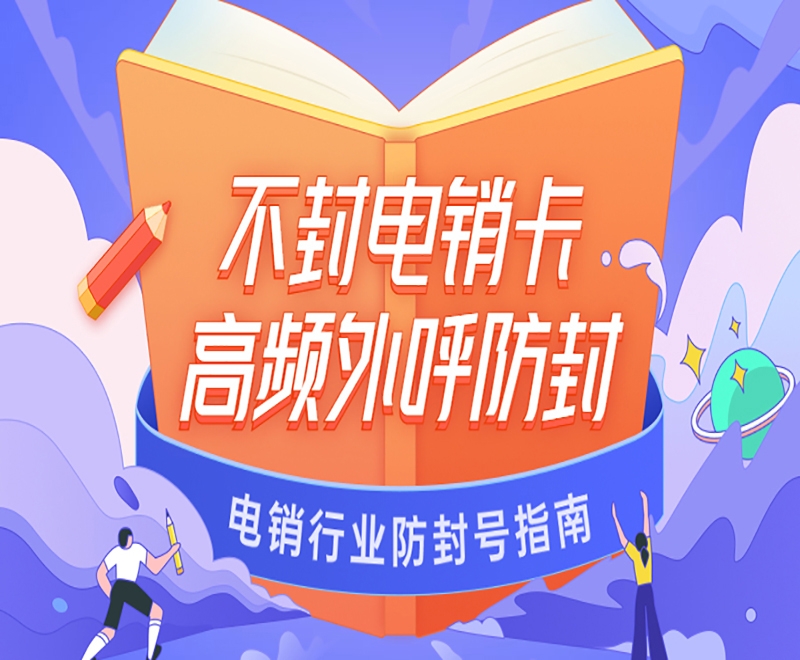 不封电销卡
高频外呼防封

电销行业防封号指南